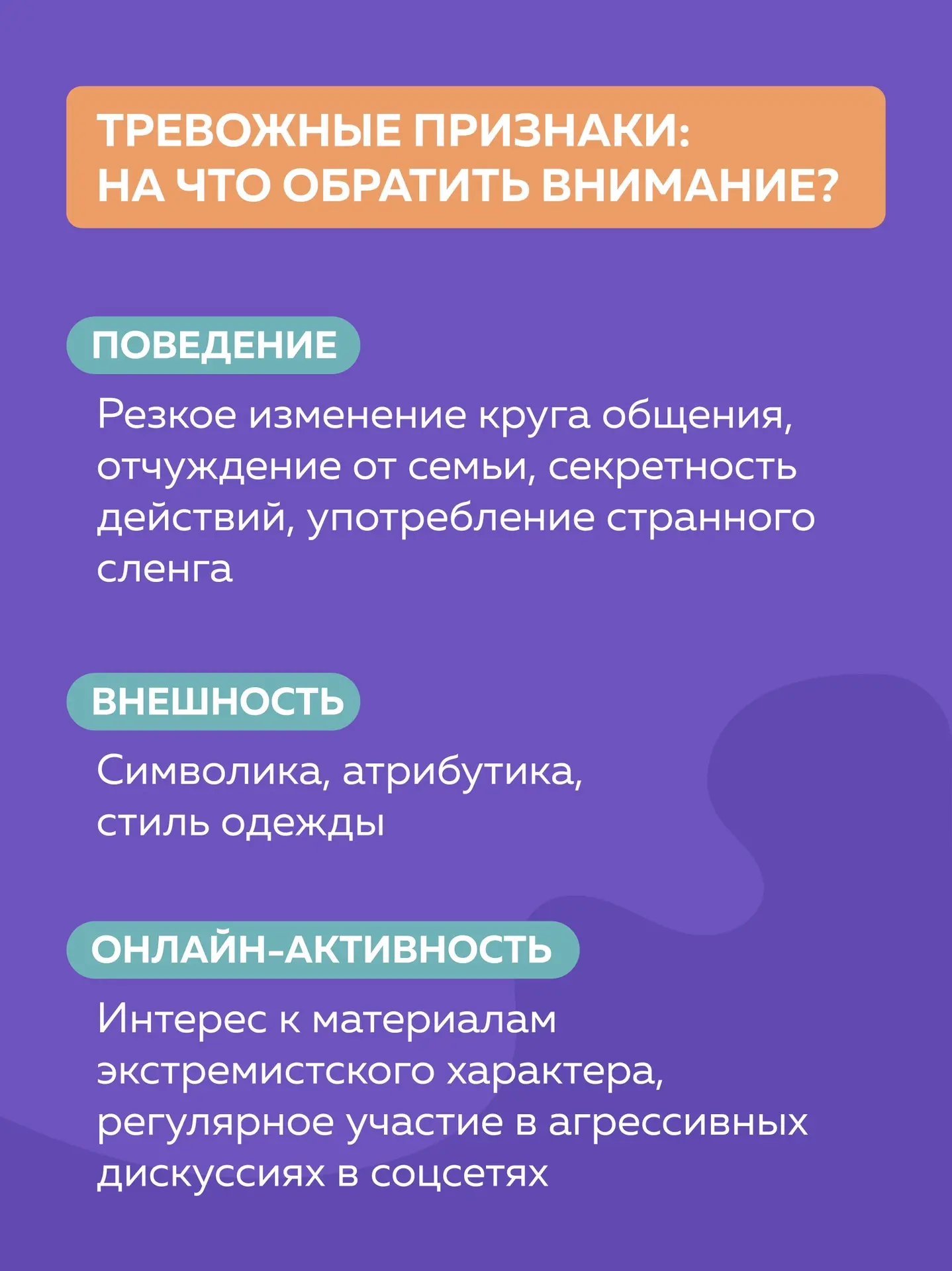 ТРЕВОЖНЫЕ ПРИЗНАКИ:
НА ЧТО ОБРАТИТЬ ВНИМАНИЕ?

ПОВЕДЕНИЕ

Резкое изменение круга общения, отчуждение от семьи, секретность действий, употребление странного сленга

ВНЕШНОСТЬ

Символика, атрибутика, стиль одежды

ОНЛАЙН-АКТИВНОСТЬ

Интерес к материалам экстремистского характера, регулярное участие в агрессивных дискуссиях в соцсетях